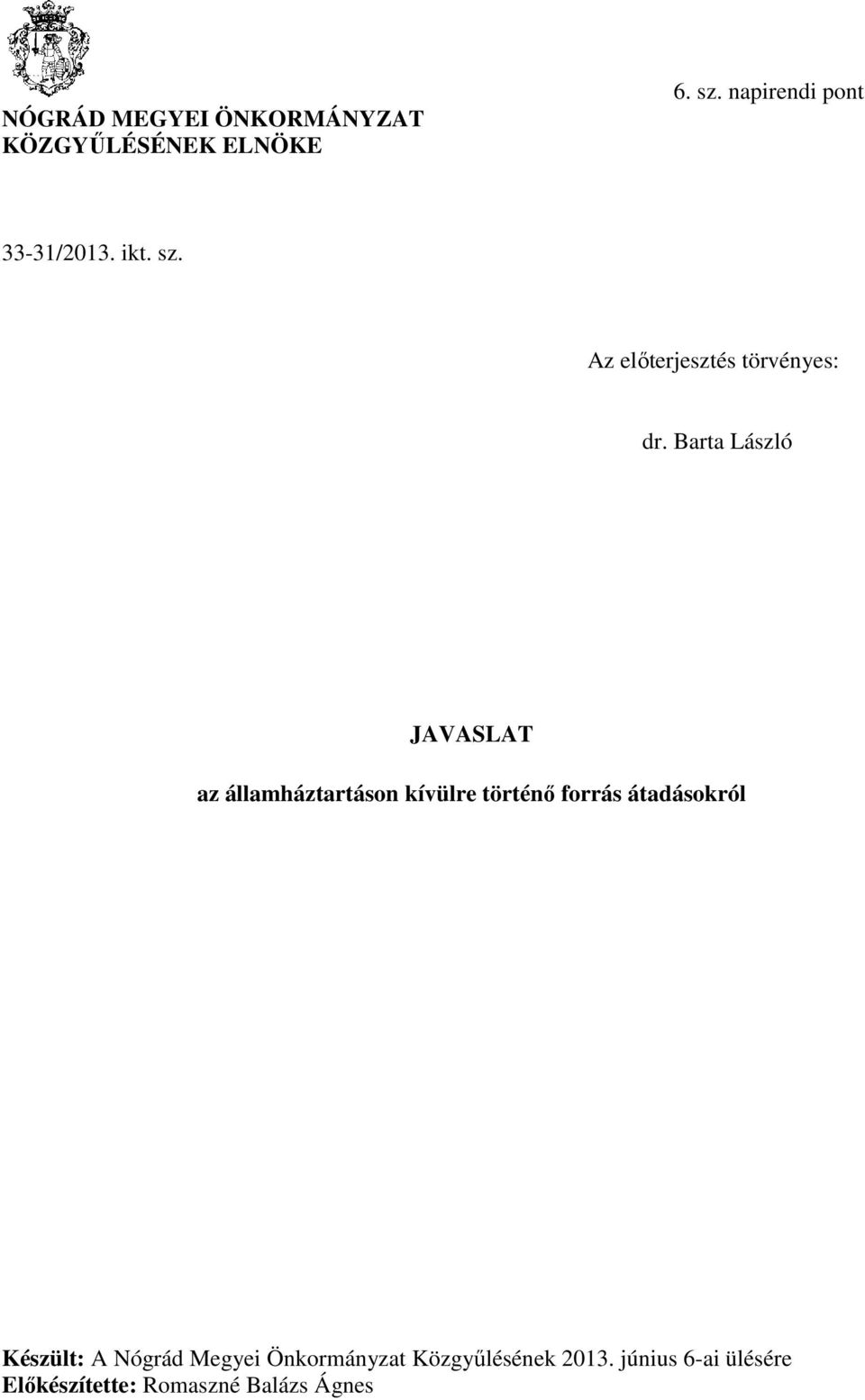 NÓGRÁD MEGYEI ÖNKORMÁNYZAT
KÖZGYŰLÉSÉNEK ELNÖKE

6. sz. napirendi pont

33-31/2013. ikt. sz.

Az előterjesztés törvényes:

dr. Barta László

JAVASLAT

az államháztartáson kívülre történő forrás átadásokról

Készült: A Nógrád Megyei Önkormányzat Közgyűlésének 2013. június 6-ai ülésére
Előkészítette: Romaszné Balázs Ágnes